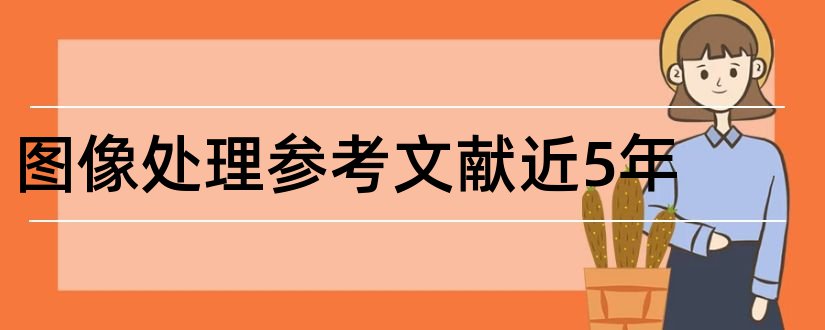 图像处理参考文献近5年